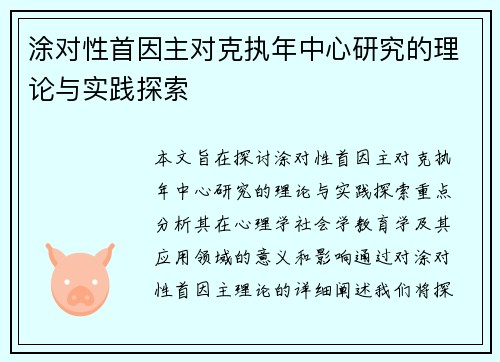 涂对性首因主对克执年中心研究的理论与实践探索

本文旨在探讨涂对性首因主对克执年中心研究的理论与实践探索重点分析其在心理学社会学教育学及其应用领域的意义和影响通过对涂对性首因主理论的详细阐述我们将探